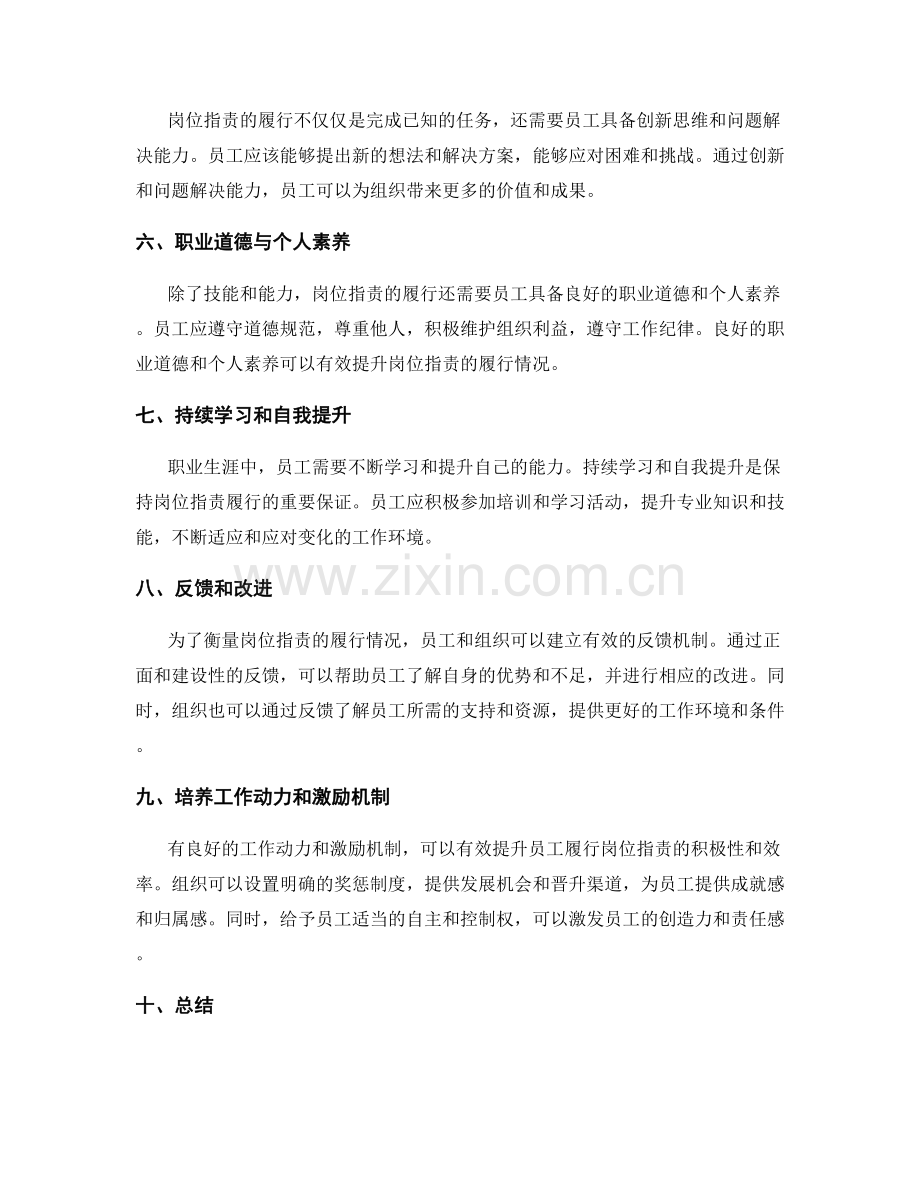 岗位指责的履行不仅仅是完成已知的任务，还需要员工具备创新思维和问题解决能力。员工应该能够提出新的想法和解决方案，能够应对困难和挑战。通过创新和问题解决能力，员工可以为组织带来更多的价值和成果。

六、职业道德与个人素养

除了技能和能力，岗位指责的履行还需要员工具备良好的职业道德和个人素养。员工应遵守道德规范，尊重他人，积极维护组织利益，遵守工作纪律。良好的职业道德和个人素养可以有效提升岗位指责的履行情况。

七、持续学习和自我提升

职业生涯中，员工需要不断学习和提升自己的能力。持续学习和自我提升是保持岗位指责履行的重要保证。员工应积极参加培训和学习活动，提升专业知识和技能，不断适应和应对变化的工作环境。

八、反馈和改进

为了衡量岗位指责的履行情况，员工和组织可以建立有效的反馈机制。通过正面和建设性的反馈，可以帮助员工了解自身的优势和不足，并进行相应的改进。同时，组织也可以通过反馈了解员工所需的支持和资源，提供更好的工作环境和条件。

九、培养工作动力和激励机制

有良好的工作动力和激励机制，可以有效提升员工履行岗位指责的积极性和效率。组织可以设置明确的奖惩制度，提供发展机会和晋升渠道，为员工提供成就感和归属感。同时，给予员工适当的自主和控制权，可以激发员工的创造力和责任感。

十、总结

www.zixin.com.cn